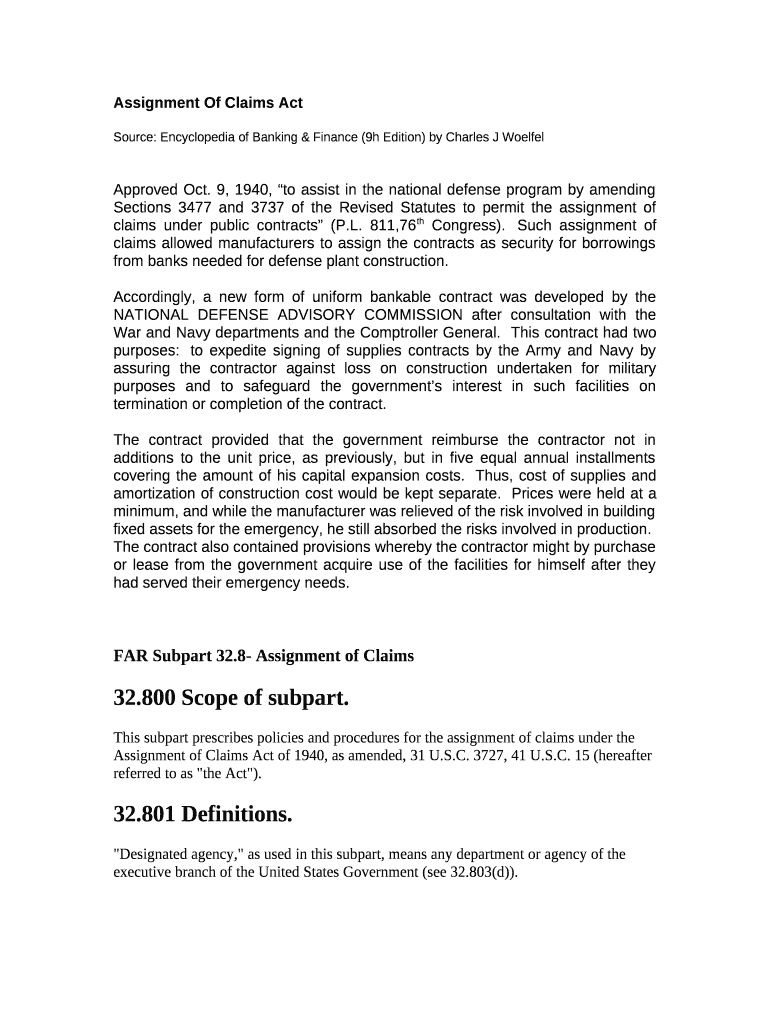 Assignment Of Claims Act

Source: Encyclopedia of Banking & Finance (9h Edition) by Charles J Woelfel

Approved Oct. 9, 1940, “to assist in the national defense program by amending Sections 3477 and 3737 of the Revised Statutes to permit the assignment of claims under public contracts” (P.L. 811,76$^{th}$ Congress). Such assignment of claims allowed manufacturers to assign the contracts as security for borrowings from banks needed for defense plant construction.

Accordingly, a new form of uniform bankable contract was developed by the NATIONAL DEFENSE ADVISORY COMMISSION after consultation with the War and Navy departments and the Comptroller General. This contract had two purposes: to expedite signing of supplies contracts by the Army and Navy by assuring the contractor against loss on construction undertaken for military purposes and to safeguard the government’s interest in such facilities on termination or completion of the contract.

The contract provided that the government reimburse the contractor not in additions to the unit price, as previously, but in five equal annual installments covering the amount of his capital expansion costs. Thus, cost of supplies and amortization of construction cost would be kept separate. Prices were held at a minimum, and while the manufacturer was relieved of the risk involved in building fixed assets for the emergency, he still absorbed the risks involved in production. The contract also contained provisions whereby the contractor might by purchase or lease from the government acquire use of the facilities for himself after they had served their emergency needs.

FAR Subpart 32.8- Assignment of Claims

32.800 Scope of subpart.

This subpart prescribes policies and procedures for the assignment of claims under the Assignment of Claims Act of 1940, as amended, 31 U.S.C. 3727, 41 U.S.C. 15 (hereafter referred to as "the Act").

32.801 Definitions.

"Designated agency," as used in this subpart, means any department or agency of the executive branch of the United States Government (see 32.803(d)).